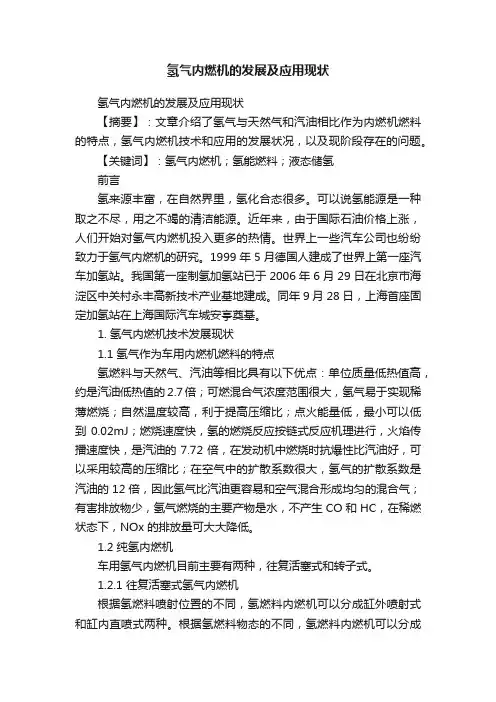 氢气内燃机的发展及应用现状

氢气内燃机的发展及应用现状

【摘要】：文章介绍了氢气与天然气和汽油相比作为内燃机燃料的特点，氢气内燃机技术和应用的发展状况，以及现阶段存在的问题。

【关键词】：氢气内燃机；氢能燃料；液态储氢

前言

氢来源丰富，在自然界里，氢化合态很多。可以说氢能源是一种取之不尽，用之不竭的清洁能源。近年来，由于国际石油价格上涨，人们开始对氢气内燃机投入更多的热情。世界上一些汽车公司也纷纷致力于氢气内燃机的研究。1999 年 5 月德国人建成了世界上第一座汽车加氢站。我国第一座制氢加氢站已于 2006 年 6 月 29 日在北京市海淀区中关村永丰高新技术产业基地建成。同年 9 月 28 日，上海首座固定加氢站在上海国际汽车城安亭奠基。

1. 氢气内燃机技术发展现状

1.1 氢气作为车用内燃机燃料的特点

氢燃料与天然气、汽油等相比具有以下优点：单位质量低热值高，约是汽油低热值的 2.7 倍；可燃混合气浓度范围很大，氢气易于实现稀薄燃烧；自然温度较高，利于提高压缩比；点火能量低，最小可以低到 0.02mJ；燃烧速度快，氢的燃烧反应按链式反应机理进行，火焰传播速度快，是汽油的 7.72 倍，在发动机中燃烧时抗爆性比汽油好，可以采用较高的压缩比；在空气中的扩散系数很大，氢气的扩散系数是汽油的 12 倍，因此氢气比汽油更容易和空气混合形成均匀的混合气；有害排放物少，氢气燃烧的主要产物是水，不产生 CO 和 HC，在稀燃状态下，NOx 的排放量可大大降低。

1.2 纯氢内燃机

车用氢气内燃机目前主要有两种，往复活塞式和转子式。

1.2.1 往复活塞式氢气内燃机

根据氢燃料喷射位置的不同，氢燃料内燃机可以分成缸外喷射式和缸内直喷式两种。根据氢燃料物态的不同，氢燃料内燃机可以分成